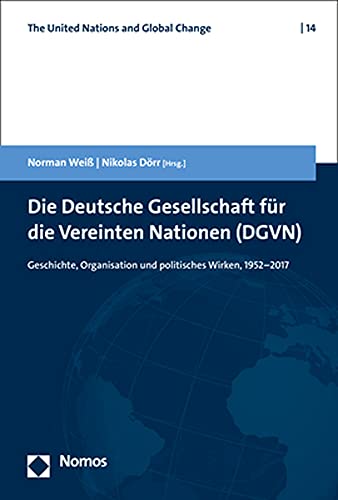 The United Nations and Global Change | 14

Norman Weiß | Nikolas Dörr [Hrsg.]

Die Deutsche Gesellschaft für die Vereinten Nationen (DGVN)

Geschichte, Organisation und politisches Wirken, 1952–2017

Nomos